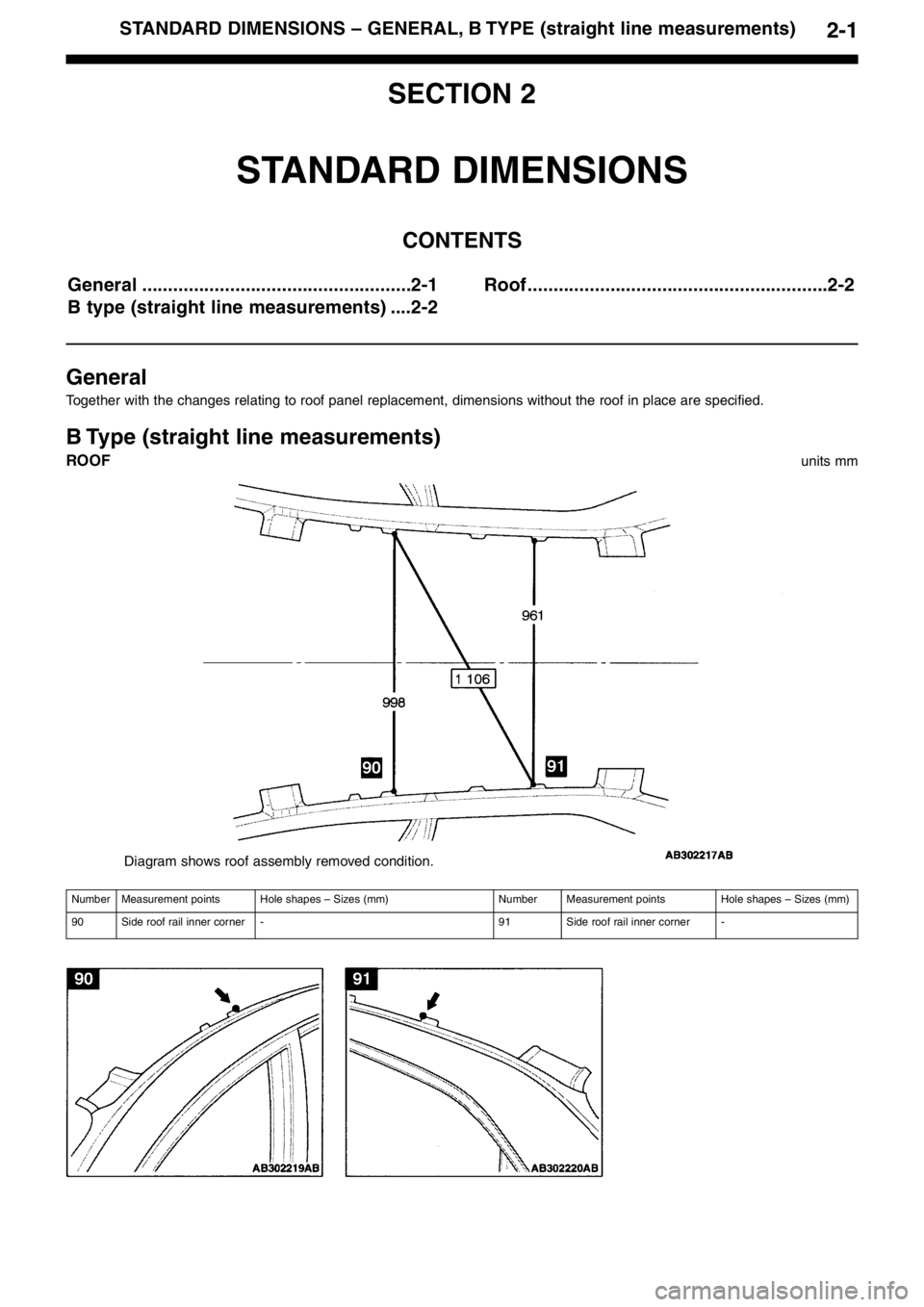 STANDARD DIMENSIONS – GENERAL, B TYPE (straight line measurements) 2-1

SECTION 2

STANDARD DIMENSIONS

CONTENTS

General ..................................................2-1
B type (straight line measurements) ....2-2

Roof........................................................2-2

General
Together with the changes relating to roof panel replacement, dimensions without the roof in place are specified.

B Type (straight line measurements)
ROOF

units mm

961
1 106
998
90
91

Diagram shows roof assembly removed condition.

AB302217AB

| Number | Measurement points | Hole shapes – Sizes (mm) | Number | Measurement points | Hole shapes – Sizes (mm) |
|---|---|---|---|---|---|
| 90 | Side roof rail inner corner | - | 91 | Side roof rail inner corner | - |

90
AB302219AB

91
AB302220AB

carmanualsonline.info